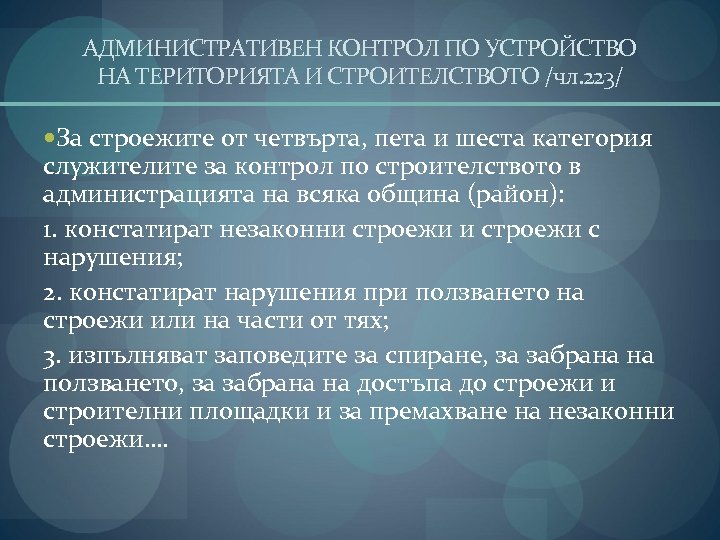 АДМИНИСТРАТИВЕН КОНТРОЛ ПО УСТРОЙСТВО НА ТЕРИТОРИЯТА И СТРОИТЕЛСТВОТО /чл.223/

За строежите от четвърта, пета и шеста категория служителите за контрол по строителството в администрацията на всяка община (район):

1. констатират незаконни строежи и строежи с нарушения;

2. констатират нарушения при ползването на строежи или на части от тях;

3. изпълняват заповедите за спиране, за забрана на ползването, за забрана на достъпа до строежи и строителни площадки и за премахване на незаконни строежи....